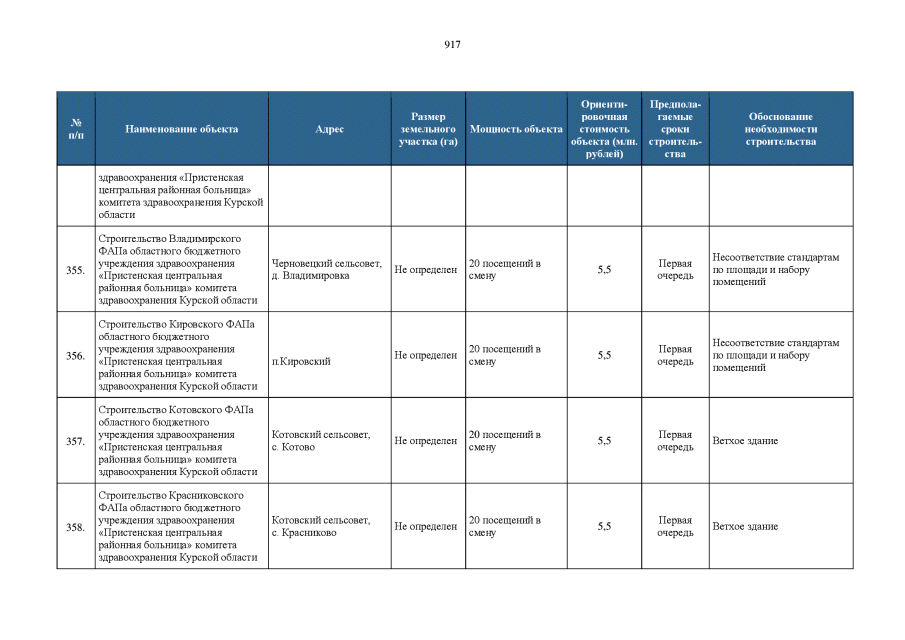 917

| № п/п | Наименование объекта | Адрес | Размер земельного участка (га) | Мощность объекта | Ориентировочная стоимость объекта (млн. рублей) | Предполагаемые сроки строительства | Обоснование необходимости строительства |
|---|---|---|---|---|---|---|---|
| | здравоохранения «Пристенская центральная районная больница» комитета здравоохранения Курской области | | | | | | |
| 355. | Строительство Владимирского ФАПа областного бюджетного учреждения здравоохранения «Пристенская центральная районная больница» комитета здравоохранения Курской области | Черновецкий сельсовет, д. Владимировка | Не определен | 20 посещений в смену | 5,5 | Первая очередь | Несоответствие стандартам по площади и набору помещений |
| 356. | Строительство Кировского ФАПа областного бюджетного учреждения здравоохранения «Пристенская центральная районная больница» комитета здравоохранения Курской области | п.Кировский | Не определен | 20 посещений в смену | 5,5 | Первая очередь | Несоответствие стандартам по площади и набору помещений |
| 357. | Строительство Котовского ФАПа областного бюджетного учреждения здравоохранения «Пристенская центральная районная больница» комитета здравоохранения Курской области | Котовский сельсовет, с. Котово | Не определен | 20 посещений в смену | 5,5 | Первая очередь | Ветхое здание |
| 358. | Строительство Красниковского ФАПа областного бюджетного учреждения здравоохранения «Пристенская центральная районная больница» комитета здравоохранения Курской области | Котовский сельсовет, с. Красниково | Не определен | 20 посещений в смену | 5,5 | Первая очередь | Ветхое здание |